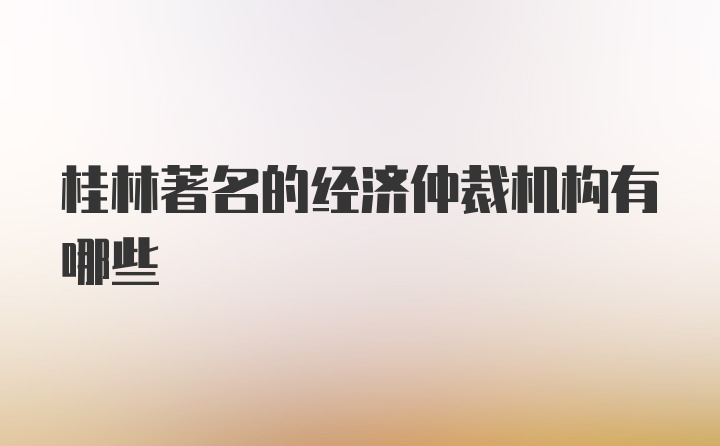 桂林著名的经济仲裁机构有哪些